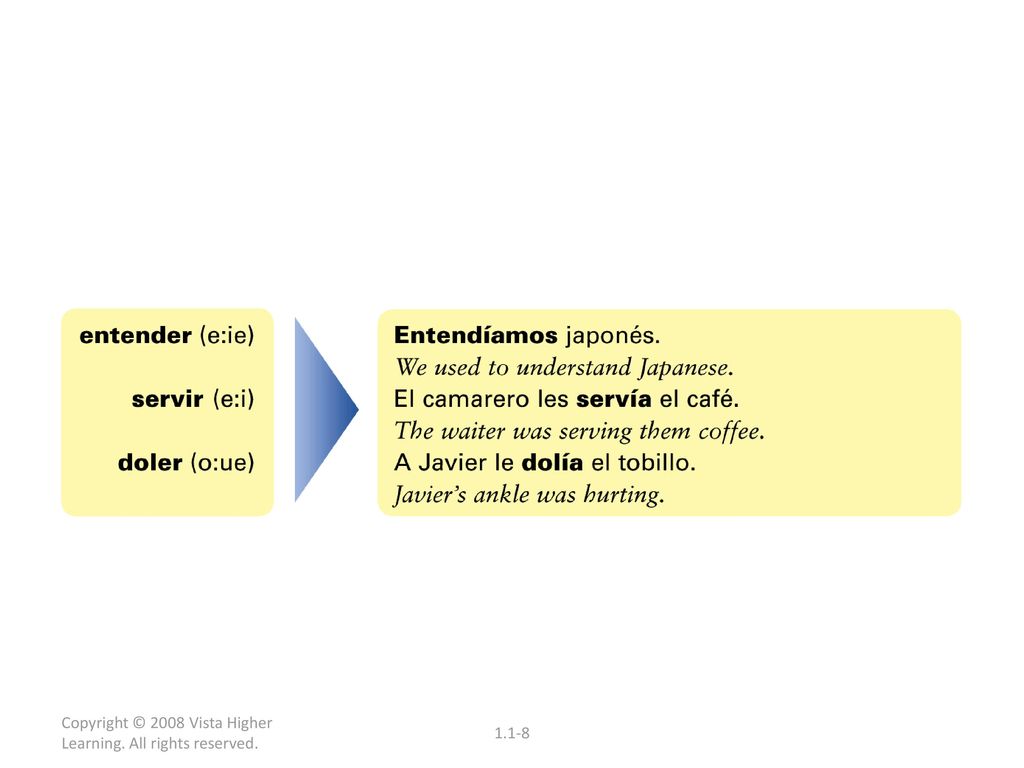 entender (e:ie)

servir (e:i)

doler (o:ue)

Entendíamos japonés.
We used to understand Japanese.
El camarero les servía el café.
The waiter was serving them coffee.
A Javier le dolía el tobillo.
Javier's ankle was hurting.

Copyright © 2008 Vista Higher Learning. All rights reserved.

1.1-8